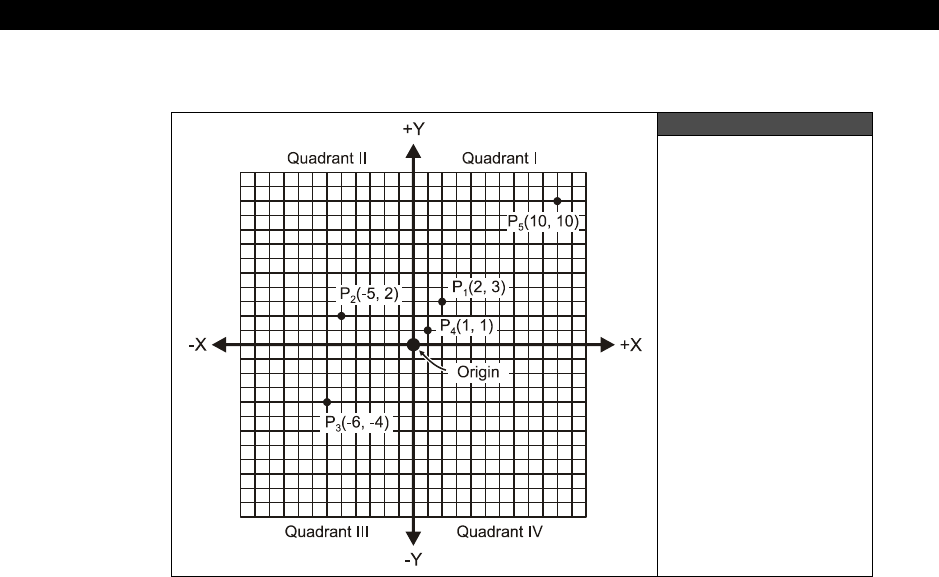 +Y

Quadrant II

Quadrant I

$P_5(10, 10)$

$P_2(-5, 2)$

$P_1(2, 3)$

$P_4(1, 1)$

-X

+X

Origin

$P_3(-6, -4)$

Quadrant III

Quadrant IV

-Y